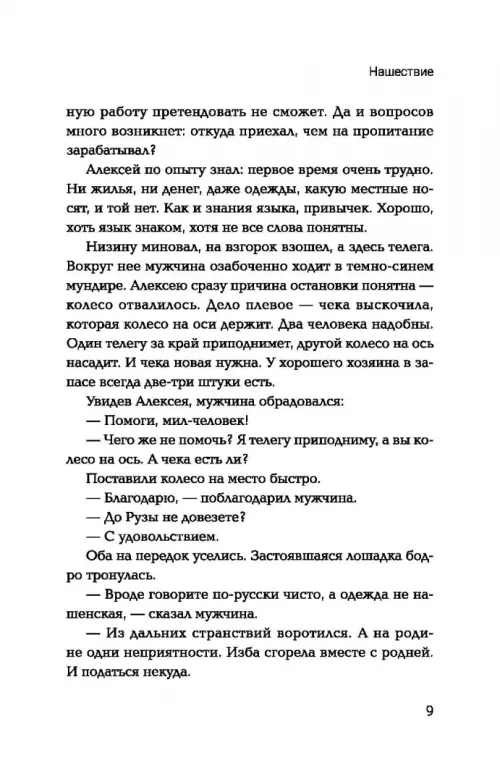 Нашествие

ную работу претендовать не сможет. Да и вопросов много возникнет: откуда приехал, чем на пропитание зарабатывал?

Алексей по опыту знал: первое время очень трудно. Ни жилья, ни денег, даже одежды, какую местные носят, и той нет. Как и знания языка, привычек. Хорошо, хоть язык знаком, хотя не все слова понятны.

Низину миновал, на взгорок взошел, а здесь телега. Вокруг нее мужчина озабоченно ходит в темно-синем мундире. Алексею сразу причина остановки понятна — колесо отвалилось. Дело плевое — чека выскочила, которая колесо на оси держит. Два человека надобны. Один телегу за край приподнимет, другой колесо на ось насадит. И чека новая нужна. У хорошего хозяина в запасе всегда две-три штуки есть.

Увидев Алексея, мужчина обрадовался:

— Помоги, мил-человек!

— Чего же не помочь? Я телегу приподниму, а вы колесо на ось. А чека есть ли?

Поставили колесо на место быстро.

— Благодарю, — поблагодарил мужчина.

— До Рузы не довезете?

— С удовольствием.

Оба на передок уселись. Застоявшаяся лошадка бодро тронулась.

— Вроде говорите по-русски чисто, а одежда не нашенская, — сказал мужчина.

— Из дальних странствий воротился. А на родине одни неприятности. Изба сгорела вместе с родней. И податься некуда.

9